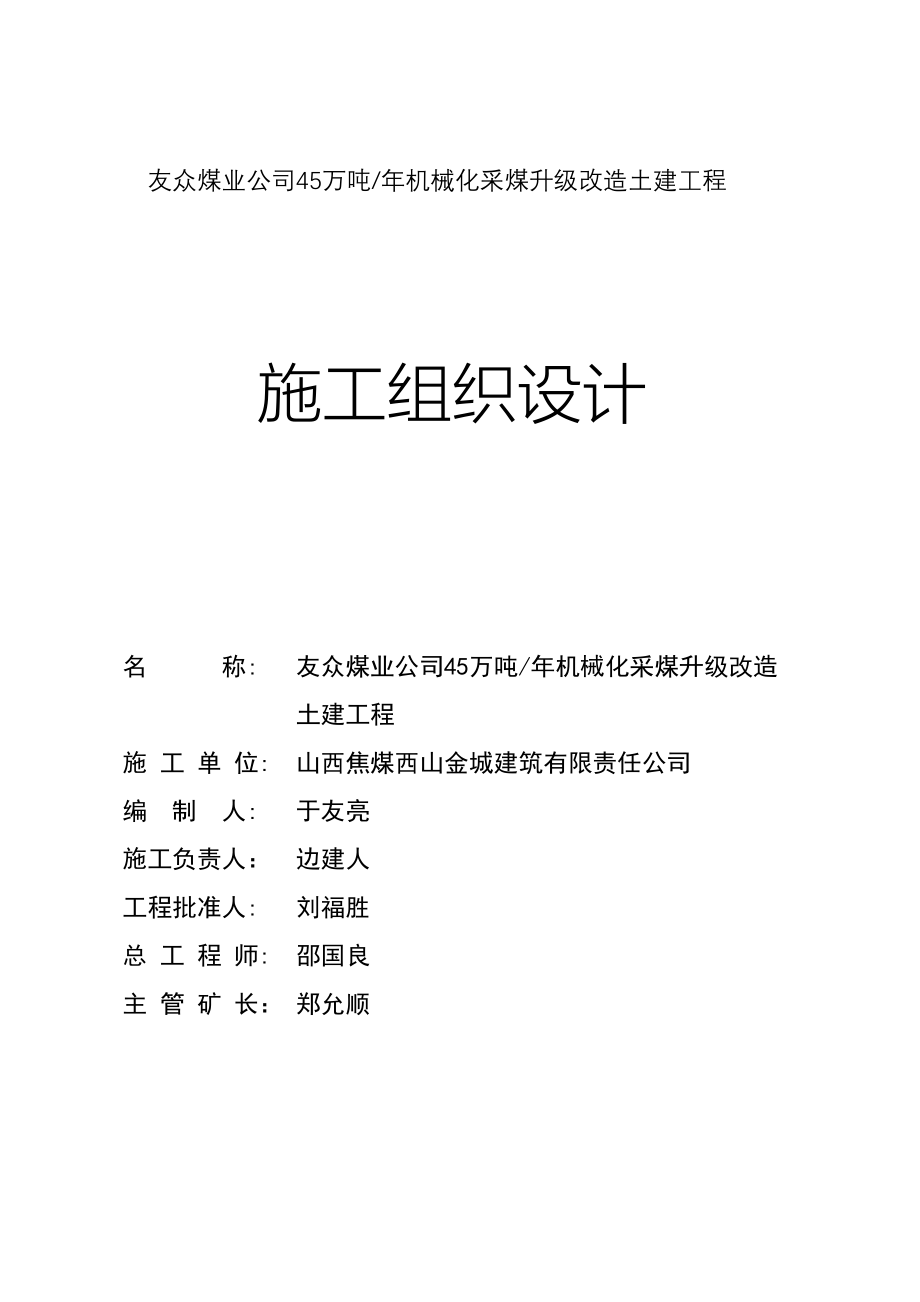 友众煤业公司45万吨/年机械化采煤升级改造土建工程

施工组织设计

名　　称:　友众煤业公司45万吨/年机械化采煤升级改造土建工程

施 工 单 位:　山西焦煤西山金城建筑有限责任公司

编　制　人:　于友亮

施工负责人：　边建人

工程批准人:　刘福胜

总 工 程 师:　邵国良

主 管 矿 长：　郑允顺